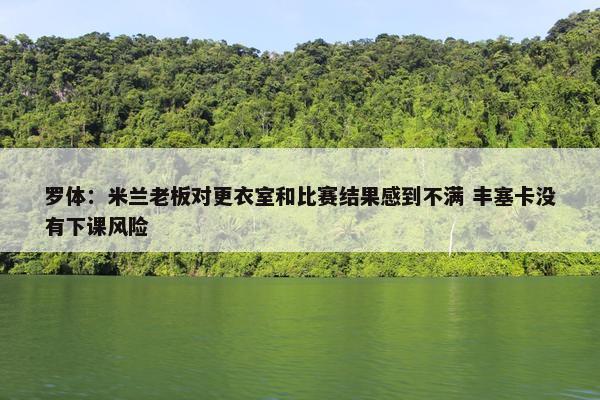 罗体：米兰老板对更衣室和比赛结果感到不满 丰塞卡没有下课风险